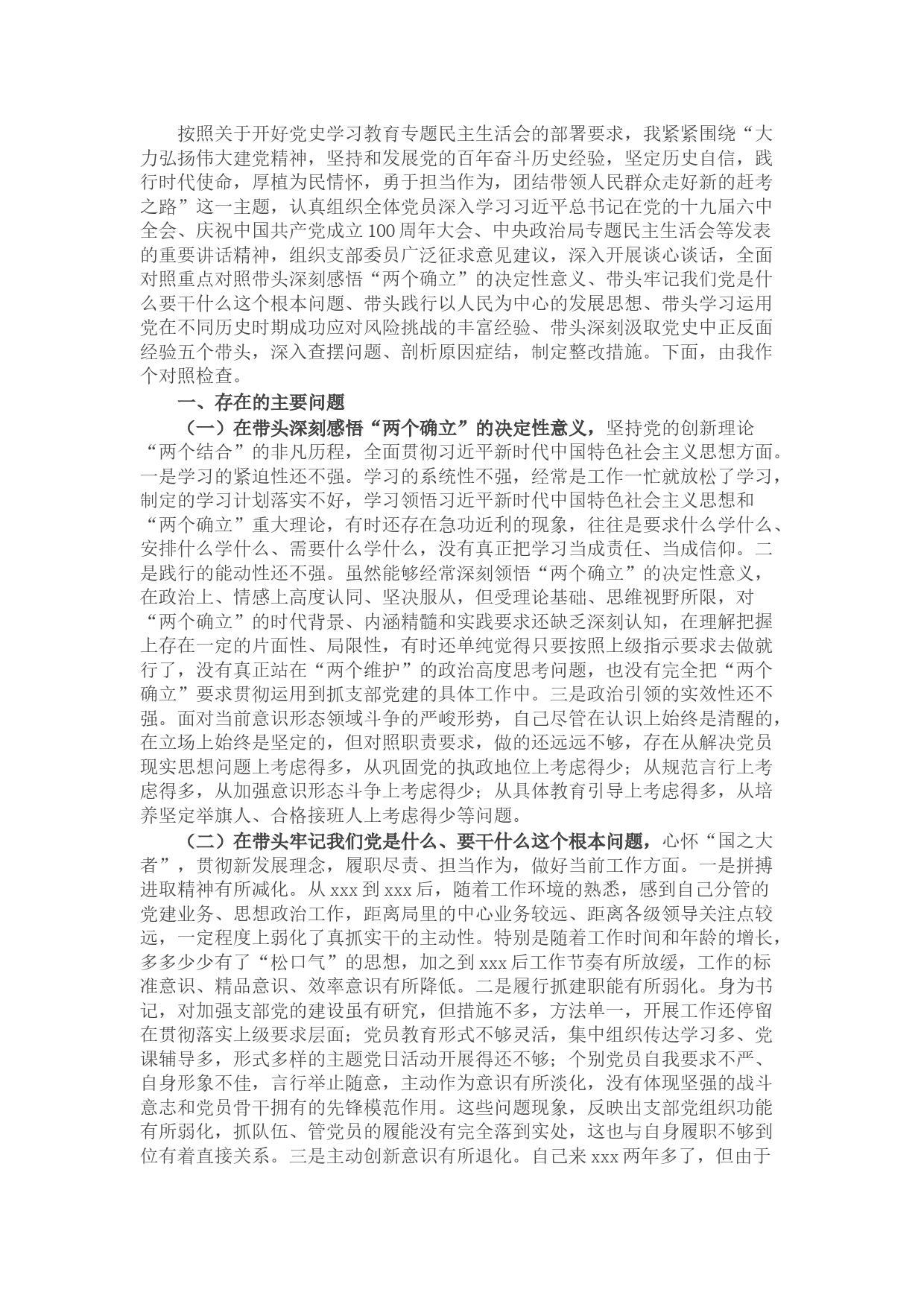 按照关于开好党史学习教育专题民主生活会的部署要求，我紧紧围绕“大力弘扬伟大建党精神，坚持和发展党的百年奋斗历史经验，坚定历史自信，践行时代使命，厚植为民情怀，勇于担当作为，团结带领人民群众走好新的赶考之路”这一主题，认真组织全体党员深入学习习近平总书记在党的十九届六中全会、庆祝中国共产党成立100周年大会、中央政治局专题民主生活会等发表的重要讲话精神，组织支部委员广泛征求意见建议，深入开展谈心谈话，全面对照重点对照带头深刻感悟“两个确立”的决定性意义、带头牢记我们党是什么要干什么这个根本问题、带头践行以人民为中心的发展思想、带头学习运用党在不同历史时期成功应对风险挑战的丰富经验、带头深刻汲取党史中正反面经验五个带头，深入查摆问题、剖析原因症结，制定整改措施。下面，由我作个对照检查。

一、存在的主要问题

（一）在带头深刻感悟“两个确立”的决定性意义，坚持党的创新理论“两个结合”的非凡历程，全面贯彻习近平新时代中国特色社会主义思想方面。一是学习的紧迫性还不强。学习的系统性不强，经常是工作一忙就放松了学习，制定的学习计划落实不好，学习领悟习近平新时代中国特色社会主义思想和“两个确立”重大理论，有时还存在急功近利的现象，往往是要求什么学什么、安排什么学什么、需要什么学什么，没有真正把学习当成责任、当成信仰。二是践行的能动性还不强。虽然能够经常深刻领悟“两个确立”的决定性意义，在政治上、情感上高度认同、坚决服从，但受理论基础、思维视野所限，对“两个确立”的时代背景、内涵精髓和实践要求还缺乏深刻认知，在理解把握上存在一定的片面性、局限性，有时还单纯觉得只要按照上级指示要求去做就行了，没有真正站在“两个维护”的政治高度思考问题，也没有完全把“两个确立”要求贯彻运用到抓支部党建的具体工作中。三是政治引领的实效性还不强。面对当前意识形态领域斗争的严峻形势，自己尽管在认识上始终是清醒的，在立场上始终是坚定的，但对照职责要求，做的还远远不够，存在从解决党员现实思想问题上考虑得多，从巩固党的执政地位上考虑得少；从规范言行上考虑得多，从加强意识形态斗争上考虑得少；从具体教育引导上考虑得多，从培养坚定举旗人、合格接班人上考虑得少等问题。

（二）在带头牢记我们党是什么、要干什么这个根本问题，心怀“国之大者”，贯彻新发展理念，履职尽责、担当作为，做好当前工作方面。一是拼搏进取精神有所减化。从xxx到xxx后，随着工作环境的熟悉，感到自己分管的党建业务、思想政治工作，距离局里的中心业务较远、距离各级领导关注点较远，一定程度上弱化了真抓实干的主动性。特别是随着工作时间和年龄的增长，多多少少有了“松口气”的思想，加之到xxx后工作节奏有所放缓，工作的标准意识、精品意识、效率意识有所降低。二是履行抓建职能有所弱化。身为书记，对加强支部党的建设虽有研究，但措施不多，方法单一，开展工作还停留在贯彻落实上级要求层面；党员教育形式不够灵活，集中组织传达学习多、党课辅导多，形式多样的主题党日活动开展得还不够；个别党员自我要求不严、自身形象不佳，言行举止随意，主动作为意识有所淡化，没有体现坚强的战斗意志和党员骨干拥有的先锋模范作用。这些问题现象，反映出支部党组织功能有所弱化，抓队伍、管党员的履能没有完全落到实处，这也与自身履职不够到位有着直接关系。三是主动创新意识有所退化。自己来xxx两年多了，但由于